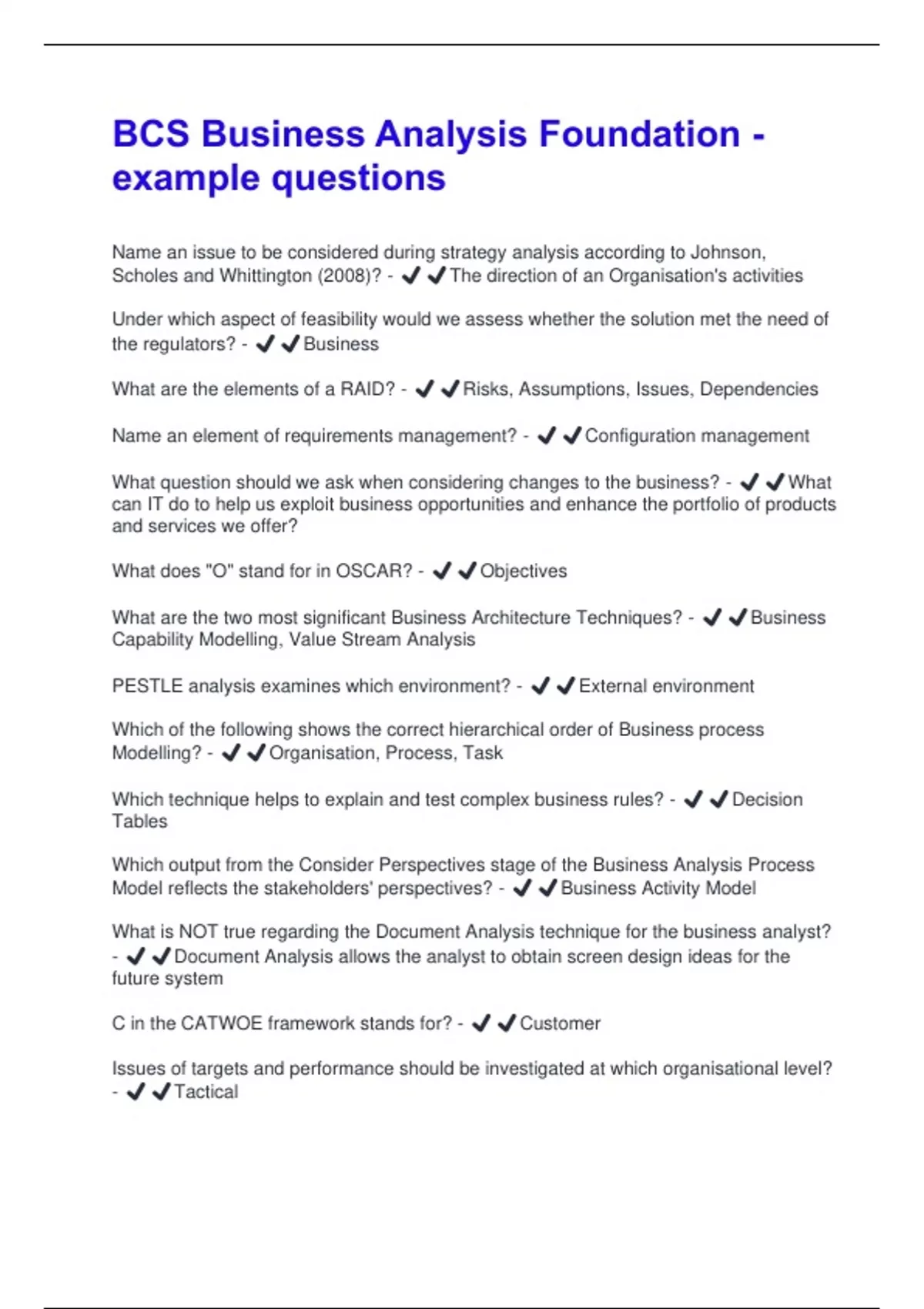 BCS Business Analysis Foundation - example questions

Name an issue to be considered during strategy analysis according to Johnson, Scholes and Whittington (2008)? - ✔✔The direction of an Organisation's activities

Under which aspect of feasibility would we assess whether the solution met the need of the regulators? - ✔✔Business

What are the elements of a RAID? - ✔✔Risks, Assumptions, Issues, Dependencies

Name an element of requirements management? - ✔✔Configuration management

What question should we ask when considering changes to the business? - ✔✔What can IT do to help us exploit business opportunities and enhance the portfolio of products and services we offer?

What does "O" stand for in OSCAR? - ✔✔Objectives

What are the two most significant Business Architecture Techniques? - ✔✔Business Capability Modelling, Value Stream Analysis

PESTLE analysis examines which environment? - ✔✔External environment

Which of the following shows the correct hierarchical order of Business process Modelling? - ✔✔Organisation, Process, Task

Which technique helps to explain and test complex business rules? - ✔✔Decision Tables

Which output from the Consider Perspectives stage of the Business Analysis Process Model reflects the stakeholders' perspectives? - ✔✔Business Activity Model

What is NOT true regarding the Document Analysis technique for the business analyst? - ✔✔Document Analysis allows the analyst to obtain screen design ideas for the future system

C in the CATWOE framework stands for? - ✔✔Customer

Issues of targets and performance should be investigated at which organisational level? - ✔✔Tactical